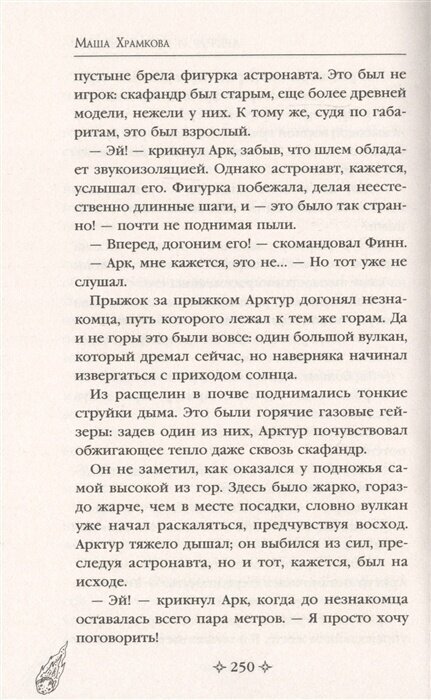 Маша Храмкова

пустыне брела фигурка астронавта. Это был не игрок: скафандр был старым, еще более древней модели, нежели у них. К тому же, судя по габаритам, это был взрослый.

— Эй! — крикнул Арк, забыв, что шлем обладает звукоизоляцией. Однако астронавт, кажется, услышал его. Фигурка побежала, делая неестественно длинные шаги, и — это было так странно! — почти не поднимая пыли.

— Вперед, догоним его! — скомандовал Финн.

— Арк, мне кажется, это не... — Но тот уже не слушал.

Прыжок за прыжком Арктур догонял незнакомца, путь которого лежал к тем же горам. Да и не горы это были вовсе: один большой вулкан, который дремал сейчас, но наверняка начинал извергаться с приходом солнца.

Из расщелин в почве поднимались тонкие струйки дыма. Это были горячие газовые гейзеры: задев один из них, Арктур почувствовал обжигающее тепло даже сквозь скафандр.

Он не заметил, как оказался у подножья самой высокой из гор. Здесь было жарко, гораздо жарче, чем в месте посадки, словно вулкан уже начал раскаляться, предчувствуя восход. Арктур тяжело дышал; он выбился из сил, преследуя астронавта, но и тот, кажется, был на исходе.

— Эй! — крикнул Арк, когда до незнакомца оставалась всего пара метров. — Я просто хочу поговорить!

250